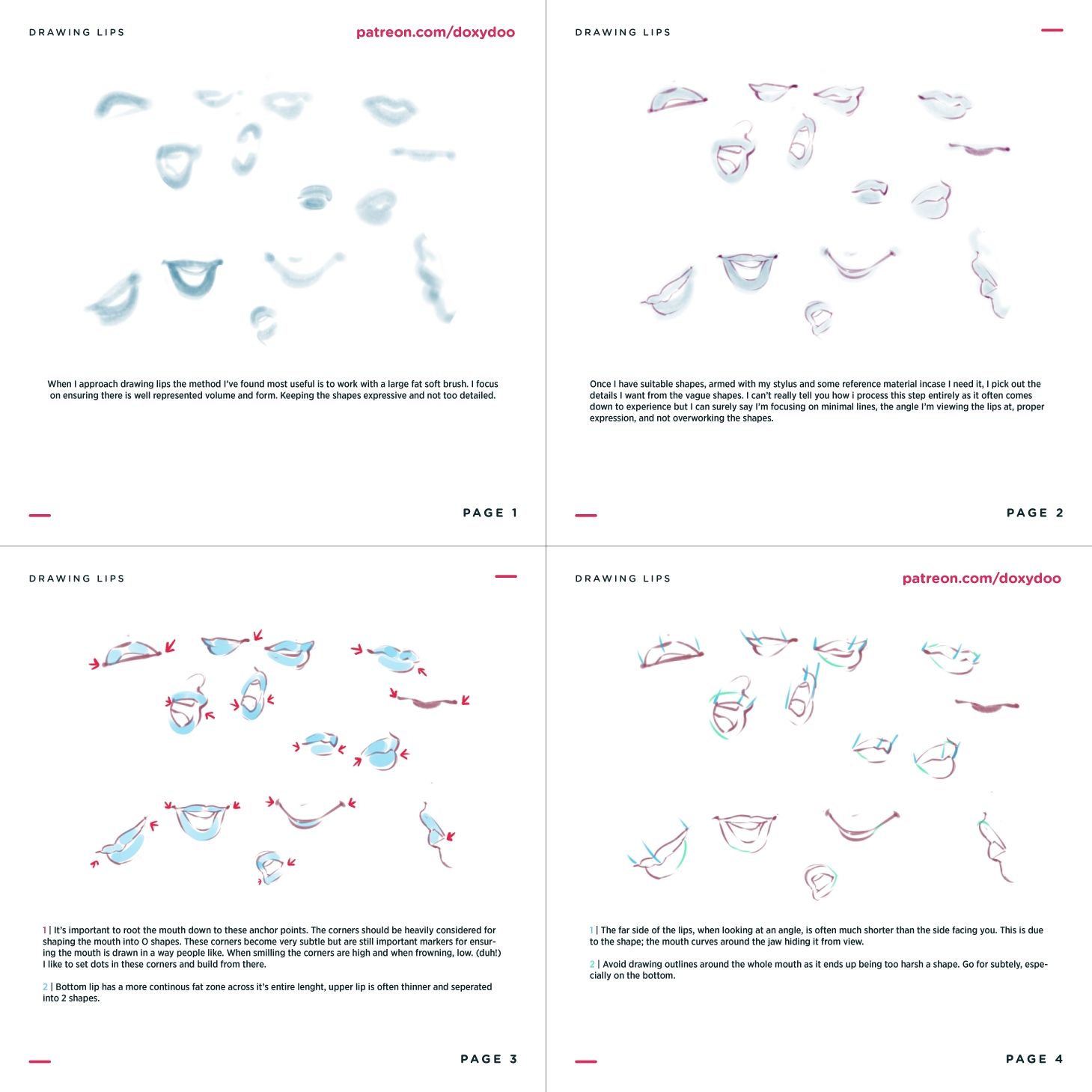 DRAWING LIPS

patreon.com/doxydoo

When I approach drawing lips the method I've found most useful is to work with a large fat soft brush. I focus on ensuring there is well represented volume and form. Keeping the shapes expressive and not too detailed.

PAGE 1

DRAWING LIPS

Once I have suitable shapes, armed with my stylus and some reference material incase I need it, I pick out the details I want from the vague shapes. I can't really tell you how i process this step entirely as it often comes down to experience but I can surely say I'm focusing on minimal lines, the angle I'm viewing the lips at, proper expression, and not overworking the shapes.

PAGE 2

DRAWING LIPS

1 | It's important to root the mouth down to these anchor points. The corners should be heavily considered for shaping the mouth into O shapes. These corners become very subtle but are still important markers for ensuring the mouth is drawn in a way people like. When smilling the corners are high and when frowning, low. (duh!) I like to set dots in these corners and build from there.

2 | Bottom lip has a more continous fat zone across it's entire lenght, upper lip is often thinner and seperated into 2 shapes.

PAGE 3

DRAWING LIPS

patreon.com/doxydoo

1 | The far side of the lips, when looking at an angle, is often much shorter than the side facing you. This is due to the shape; the mouth curves around the jaw hiding it from view.

2 | Avoid drawing outlines around the whole mouth as it ends up being too harsh a shape. Go for subtely, especially on the bottom.

PAGE 4